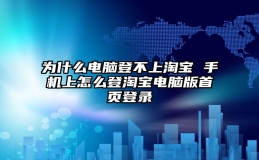 为什么电脑登不上淘宝 手机上怎么登淘宝电脑版首页登录